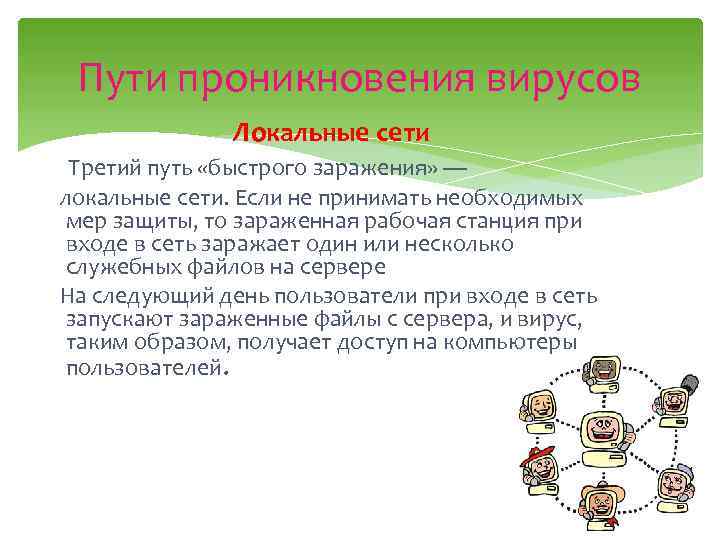 Пути проникновения вирусов

Локальные сети

Третий путь «быстрого заражения» — локальные сети. Если не принимать необходимых мер защиты, то зараженная рабочая станция при входе в сеть заражает один или несколько служебных файлов на сервере

На следующий день пользователи при входе в сеть запускают зараженные файлы с сервера, и вирус, таким образом, получает доступ на компьютеры пользователей.